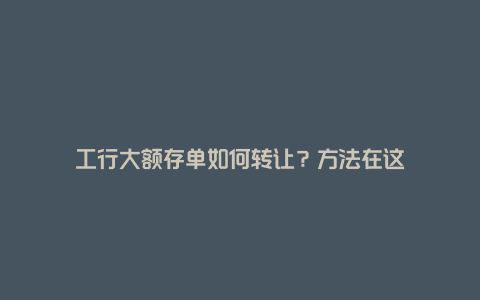 工行大额存单如何转让？方法在这